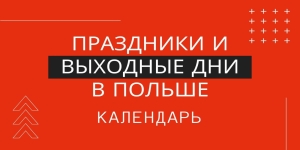 ПРАЗДНИКИ И
ВЫХОДНЫЕ ДНИ
В ПОЛЬШЕ

КАЛЕНДАРЬ